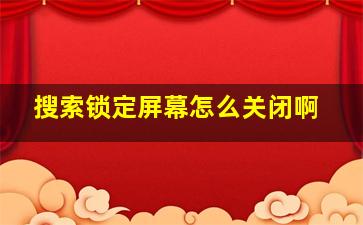 搜索锁定屏幕怎么关闭啊